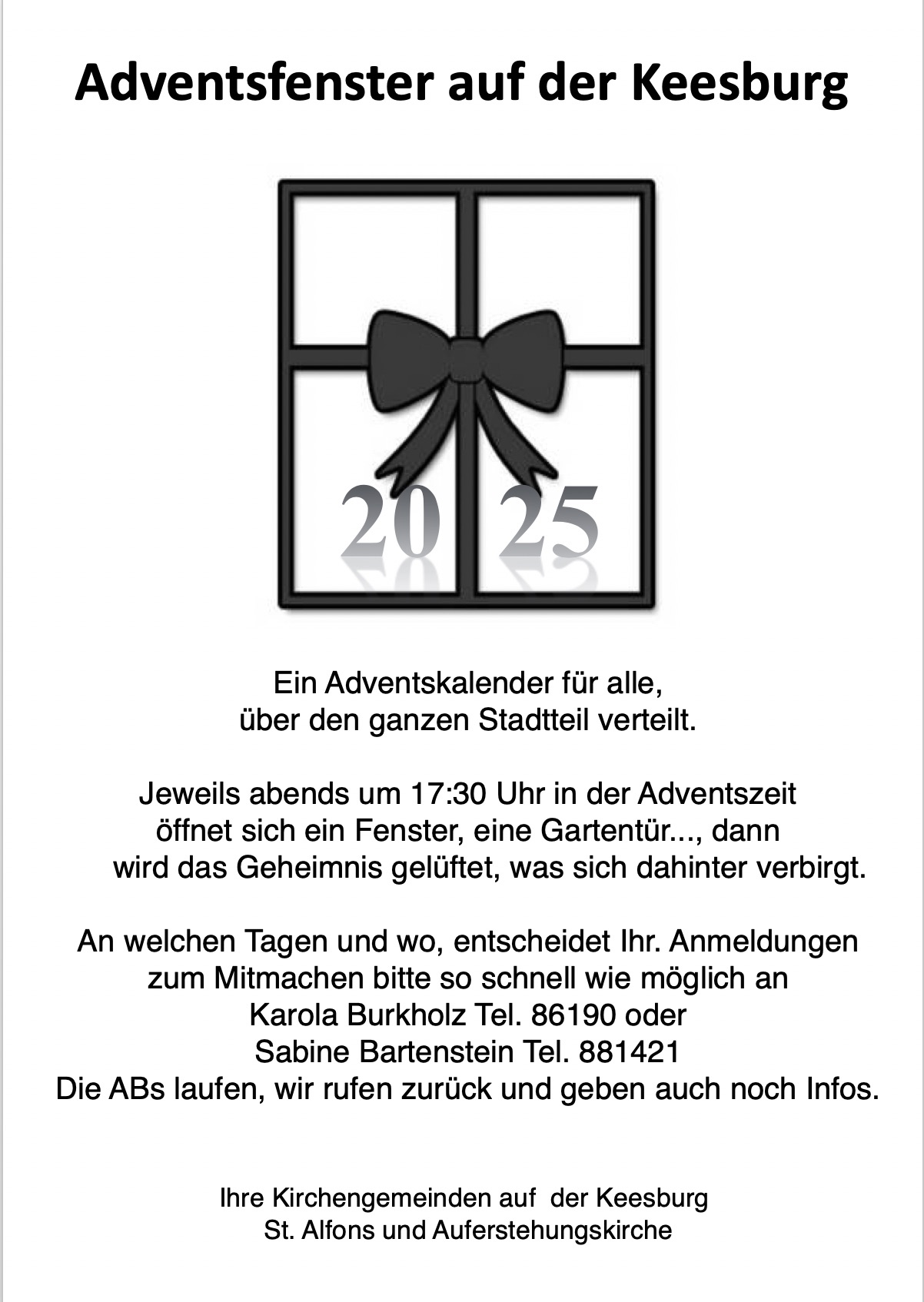 Adventsfenster auf der Keesburg

20 25

Ein Adventskalender für alle,
über den ganzen Stadtteil verteilt.

Jeweils abends um 17:30 Uhr in der Adventszeit
öffnet sich ein Fenster, eine Gartentür..., dann
wird das Geheimnis gelüftet, was sich dahinter verbirgt.

An welchen Tagen und wo, entscheidet Ihr. Anmeldungen
zum Mitmachen bitte so schnell wie möglich an
Karola Burkholz Tel. 86190 oder
Sabine Bartenstein Tel. 881421
Die ABs laufen, wir rufen zurück und geben auch noch Infos.

Ihre Kirchengemeinden auf der Keesburg
St. Alfons und Auferstehungskirche